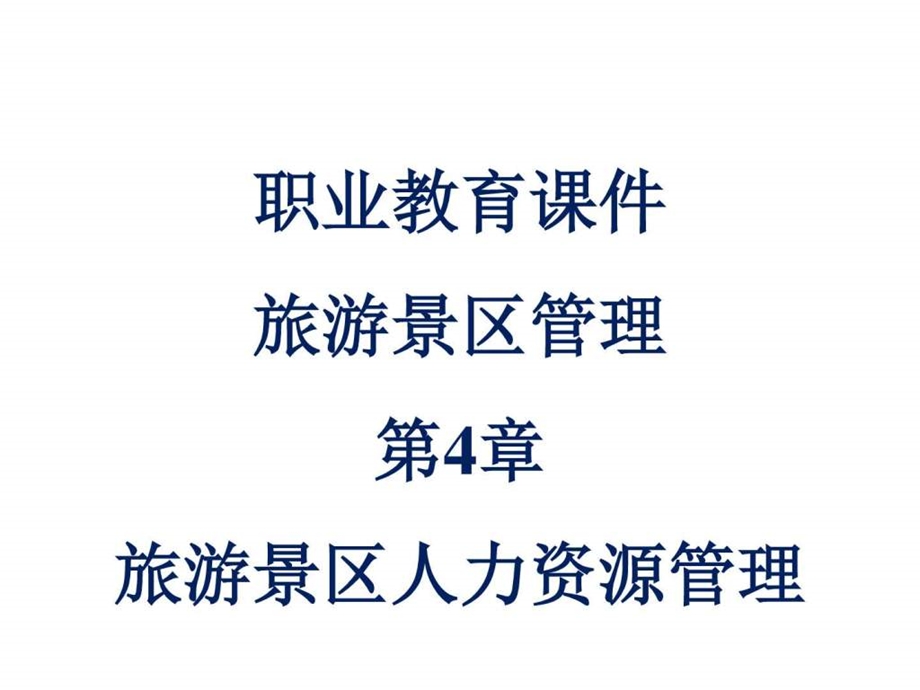 职业教育课件

旅游景区管理

第4章

旅游景区人力资源管理